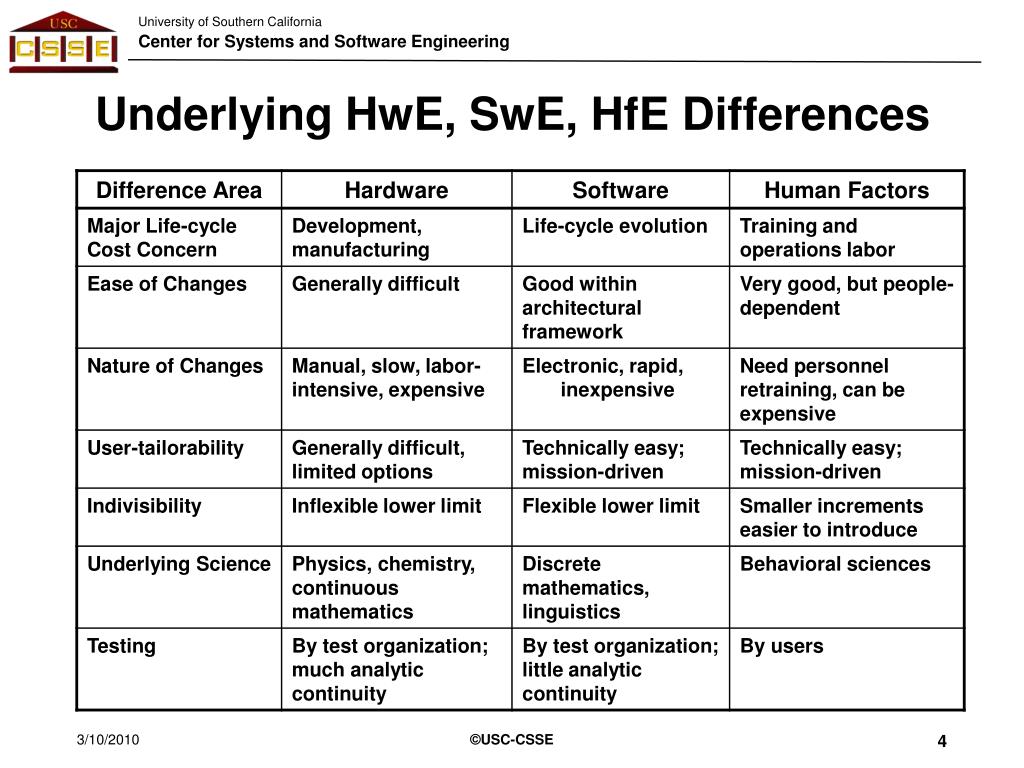 USC
CSSE

University of Southern California
Center for Systems and Software Engineering

Underlying HwE, SwE, HfE Differences

| Difference Area | Hardware | Software | Human Factors |
|---|---|---|---|
| Major Life-cycle Cost Concern | Development, manufacturing | Life-cycle evolution | Training and operations labor |
| Ease of Changes | Generally difficult | Good within architectural framework | Very good, but people-dependent |
| Nature of Changes | Manual, slow, labor-intensive, expensive | Electronic, rapid, inexpensive | Need personnel retraining, can be expensive |
| User-tailorability | Generally difficult, limited options | Technically easy; mission-driven | Technically easy; mission-driven |
| Indivisibility | Inflexible lower limit | Flexible lower limit | Smaller increments easier to introduce |
| Underlying Science | Physics, chemistry, continuous mathematics | Discrete mathematics, linguistics | Behavioral sciences |
| Testing | By test organization; much analytic continuity | By test organization; little analytic continuity | By users |

3/10/2010
©USC-CSSE
4